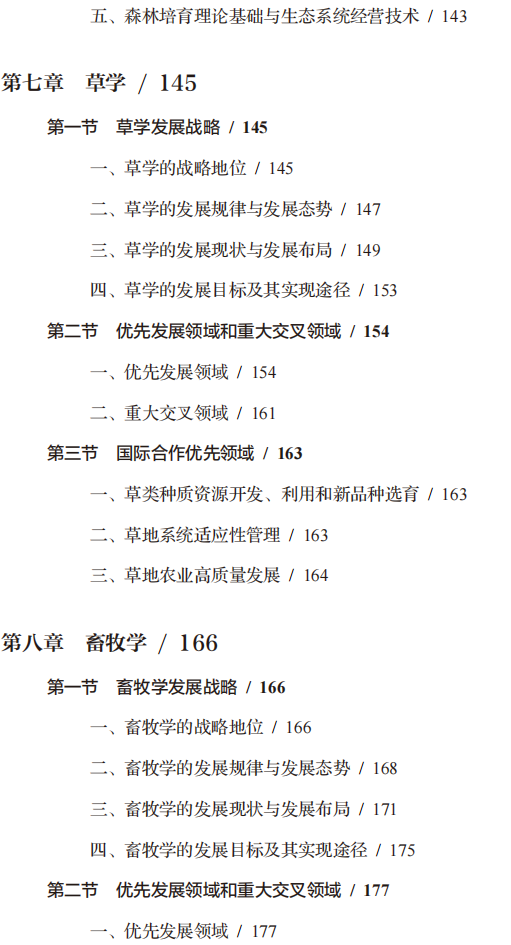 五、森林培育理论基础与生态系统经营技术 / 143

第七章　草学 / 145

第一节　草学发展战略 / 145

一、草学的战略地位 / 145

二、草学的发展规律与发展态势 / 147

三、草学的发展现状与发展布局 / 149

四、草学的发展目标及其实现途径 / 153

第二节　优先发展领域和重大交叉领域 / 154

一、优先发展领域 / 154

二、重大交叉领域 / 161

第三节　国际合作优先领域 / 163

一、草类种质资源开发、利用和新品种选育 / 163

二、草地系统适应性管理 / 163

三、草地农业高质量发展 / 164

第八章　畜牧学 / 166

第一节　畜牧学发展战略 / 166

一、畜牧学的战略地位 / 166

二、畜牧学的发展规律与发展态势 / 168

三、畜牧学的发展现状与发展布局 / 171

四、畜牧学的发展目标及其实现途径 / 175

第二节　优先发展领域和重大交叉领域 / 177

一、优先发展领域 / 177